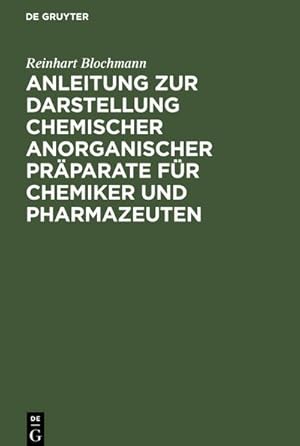 DE GRUYTER

Reinhart Blochmann

ANLEITUNG ZUR DARSTELLUNG CHEMISCHER ANORGANISCHER PRÄPARATE FÜR CHEMIKER UND PHARMAZEUTEN

DE
G